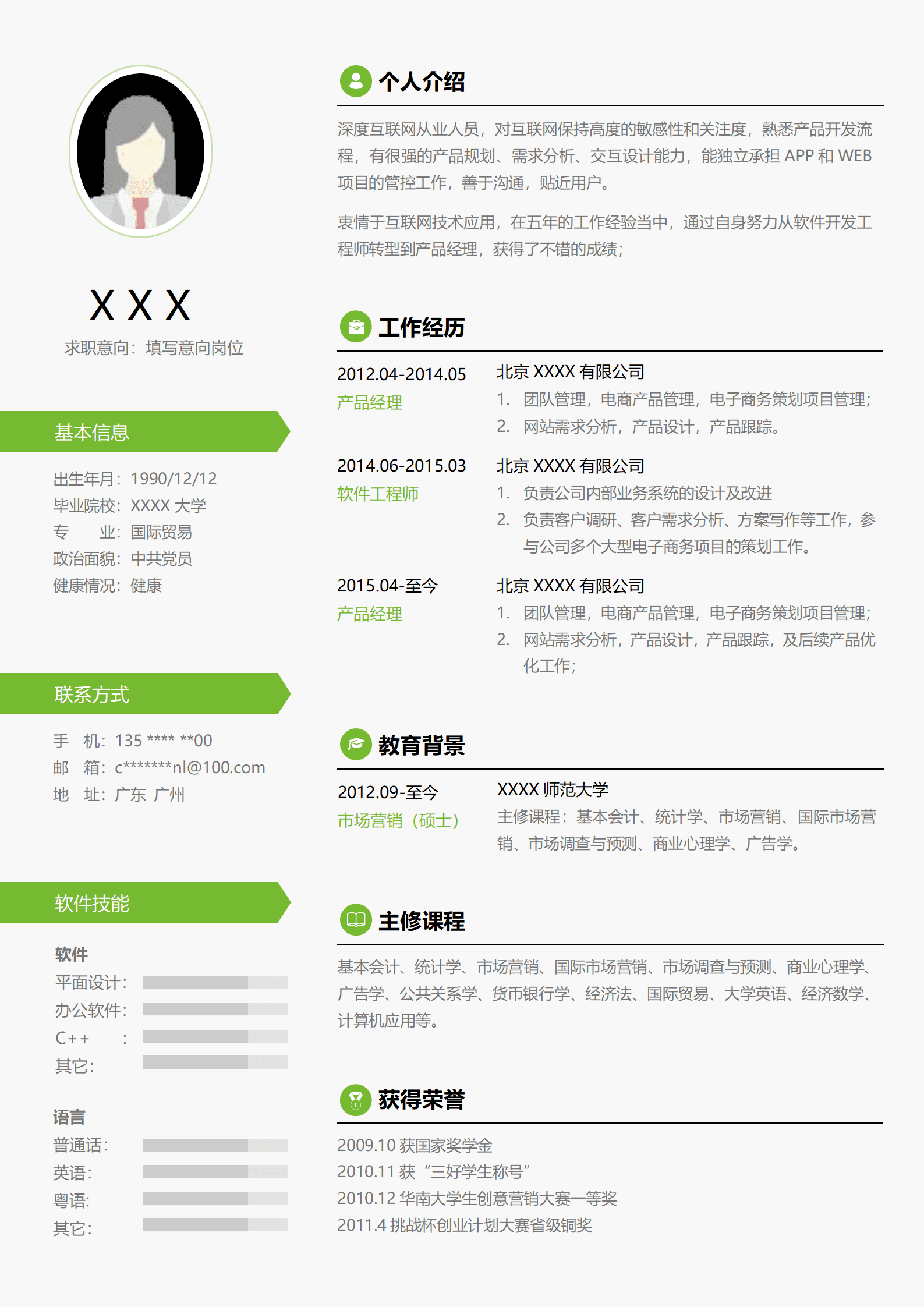 X X X

求职意向：填写意向岗位

基本信息

出生年月：1990/12/12
毕业院校：XXXX 大学
专　　业：国际贸易
政治面貌：中共党员
健康情况：健康

联系方式

手　机：135 **** **00
邮　箱：c*******nl@100.com
地　址：广东 广州

软件技能

软件
平面设计：
办公软件：
C++　　：
其它：

语言
普通话：
英语：
粤语：
其它：

个人介绍

深度互联网从业人员，对互联网保持高度的敏感性和关注度，熟悉产品开发流程，有很强的产品规划、需求分析、交互设计能力，能独立承担 APP 和 WEB 项目的管控工作，善于沟通，贴近用户。

衷情于互联网技术应用，在五年的工作经验当中，通过自身努力从软件开发工程师转型到产品经理，获得了不错的成绩；

工作经历

2012.04-2014.05
产品经理
北京 XXXX 有限公司
1. 团队管理，电商产品管理，电子商务策划项目管理；
2. 网站需求分析，产品设计，产品跟踪。

2014.06-2015.03
软件工程师
北京 XXXX 有限公司
1. 负责公司内部业务系统的设计及改进
2. 负责客户调研、客户需求分析、方案写作等工作，参与公司多个大型电子商务项目的策划工作。

2015.04-至今
产品经理
北京 XXXX 有限公司
1. 团队管理，电商产品管理，电子商务策划项目管理；
2. 网站需求分析，产品设计，产品跟踪，及后续产品优化工作；

教育背景

2012.09-至今
市场营销（硕士）
XXXX 师范大学
主修课程：基本会计、统计学、市场营销、国际市场营销、市场调查与预测、商业心理学、广告学。

主修课程

基本会计、统计学、市场营销、国际市场营销、市场调查与预测、商业心理学、广告学、公共关系学、货币银行学、经济法、国际贸易、大学英语、经济数学、计算机应用等。

获得荣誉

2009.10 获国家奖学金
2010.11 获“三好学生称号”
2010.12 华南大学生创意营销大赛一等奖
2011.4 挑战杯创业计划大赛省级铜奖